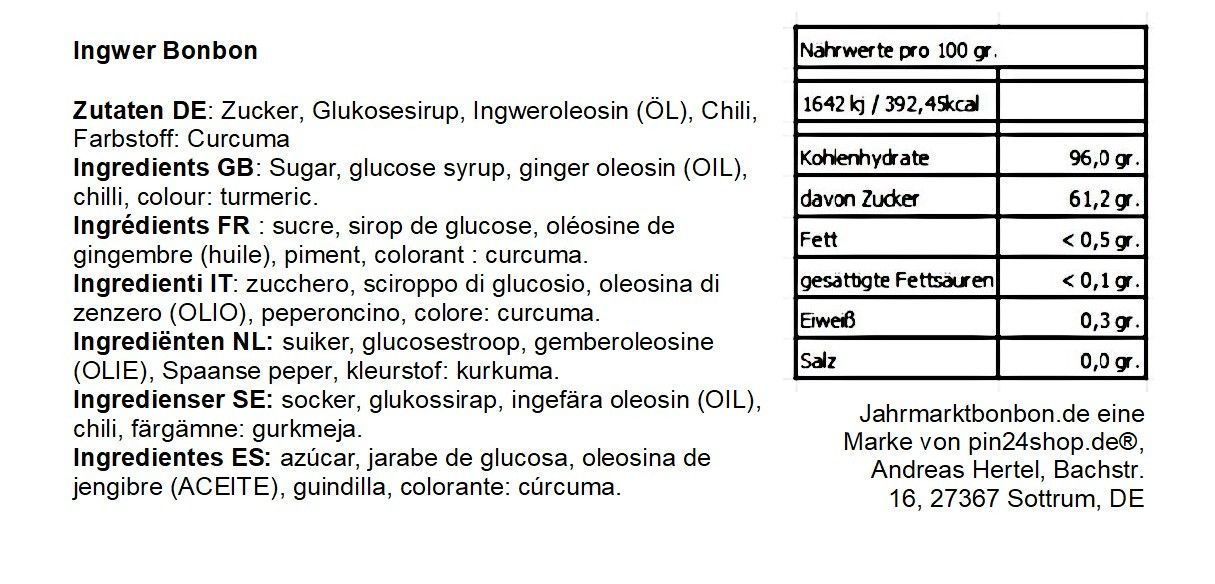 Ingwer Bonbon

Zutaten DE: Zucker, Glukosesirup, Ingweroleosin (ÖL), Chili, Farbstoff: Curcuma
Ingredients GB: Sugar, glucose syrup, ginger oleosin (OIL), chilli, colour: turmeric.
Ingrédients FR : sucre, sirop de glucose, oléosine de gingembre (huile), piment, colorant : curcuma.
Ingredienti IT: zucchero, sciroppo di glucosio, oleosina di zenzero (OLIO), peperoncino, colore: curcuma.
Ingrediënten NL: suiker, glucosestroop, gemberoleosine (OLIE), Spaanse peper, kleurstof: kurkuma.
Ingredienser SE: socker, glukossirap, ingefära oleosin (OIL), chili, färgämne: gurkmeja.
Ingredientes ES: azúcar, jarabe de glucosa, oleosina de jengibre (ACEITE), guindilla, colorante: cúrcuma.

| Nahrwerte pro 100 gr. | |
|---|---|
| 1642 kj / 392,45kcal | |
| Kohlenhydrate | 96,0 gr. |
| davon Zucker | 61,2 gr. |
| Fett | < 0,5 gr. |
| gesättigte Fettsäuren | < 0,1 gr. |
| Eiweiß | 0,3 gr. |
| Salz | 0,0 gr. |

Jahrmarktbonbon.de eine Marke von pin24shop.de®, Andreas Hertel, Bachstr. 16, 27367 Sottrum, DE